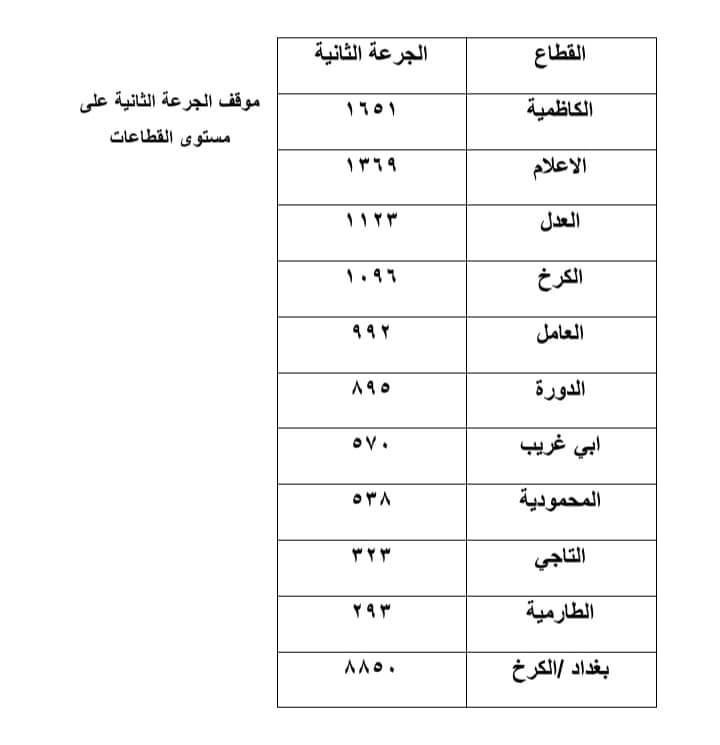 موقف الجرعة الثانية على مستوى القطاعات

| القطاع | الجرعة الثانية |
|---|---|
| الكاظمية | ١٦٥١ |
| الاعلام | ١٣٦٩ |
| العدل | ١١٢٣ |
| الكرخ | ١٠٩٦ |
| العامل | ٩٩٢ |
| الدورة | ٨٩٥ |
| ابي غريب | ٥٧٠ |
| المحمودية | ٥٣٨ |
| التاجي | ٣٢٣ |
| الطارمية | ٢٩٣ |
| بغداد /الكرخ | ٨٨٥٠ |